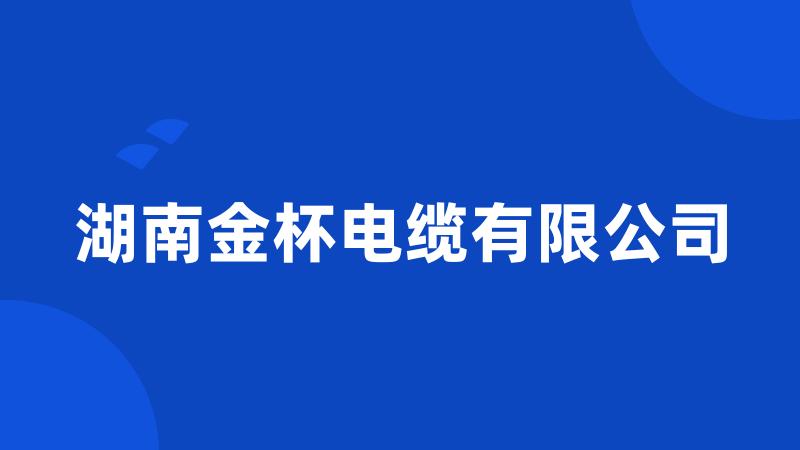 湖南金杯电缆有限公司